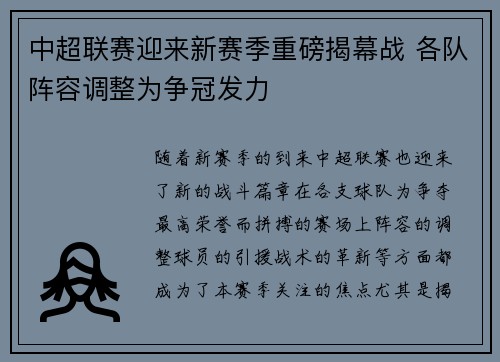 中超联赛迎来新赛季重磅揭幕战 各队阵容调整为争冠发力

随着新赛季的到来中超联赛也迎来了新的战斗篇章在各支球队为争夺最高荣誉而拼搏的赛场上阵容的调整球员的引援战术的革新等方面都成为了本赛季关注的焦点尤其是揭